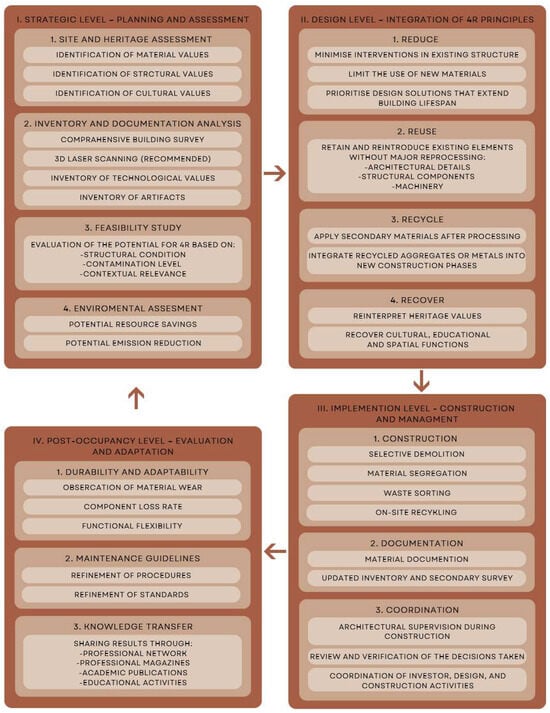 I. STRATEGIC LEVEL – PLANNING AND ASSESSMENT

1. SITE AND HERITAGE ASSESSMENT

IDENTIFICATION OF MATERIAL VALUES

IDENTIFICATION OF STRCTURAL VALUES

IDENTIFICATION OF CULTURAL VALUES

2. INVENTORY AND DOCUMENTATION ANALYSIS

COMPRAHENSIVE BUILDING SURVEY

3D LASER SCANNING (RECOMMENDED)

INVENTORY OF TECHNOLOGICAL VALUES

INVENTORY OF ARTIFACTS

3. FEASIBILITY STUDY

EVALUATION OF THE POTENTIAL FOR 4R BASED ON: -STRUCTURAL CONDITION -CONTAMINATION LEVEL -CONTEXTUAL RELEVANCE

4. ENVIROMENTAL ASSESMENT

POTENTIAL RESOURCE SAVINGS

POTENTIAL EMISSION REDUCTION

II. DESIGN LEVEL – INTEGRATION OF 4R PRINCIPLES

1. REDUCE

MINIMISE INTERVENTIONS IN EXISTING STRUCTURE

LIMIT THE USE OF NEW MATERIALS

PRIORITISE DESIGN SOLUTIONS THAT EXTEND BUILDING LIFESPAN

2. REUSE

RETAIN AND REINTRODUCE EXISTING ELEMENTS WITHOUT MAJOR REPROCESSING: -ARCHITECTURAL DETAILS -STRUCTURAL COMPONENTS -MACHINERY

3. RECYCLE

APPLY SECONDARY MATERIALS AFTER PROCESSING

INTEGRATE RECYCLED AGGREGATES OR METALS INTO NEW CONSTRUCTION PHASES

4. RECOVER

REINTERPRET HERITAGE VALUES

RECOVER CULTURAL, EDUCATIONAL AND SPATIAL FUNCTIONS

III. IMPLEMENTION LEVEL – CONSTRUCTION AND MANAGMENT

1. CONSTRUCTION

SELECTIVE DEMOLITION

MATERIAL SEGREGATION

WASTE SORTING

ON-SITE RECYKLING

2. DOCUMENTATION

MATERIAL DOCUMENTION

UPDATED INVENTORY AND SECONDARY SURVEY

3. COORDINATION

ARCHITECTURAL SUPERVISION DURING CONSTRUCTION

REVIEW AND VERIFICATION OF THE DECISIONS TAKEN

COORDINATION OF INVESTOR, DESIGN, AND CONSTRUCTION ACTIVITIES

IV. POST-OCCUPANCY LEVEL – EVALUATION AND ADAPTATION

1. DURABILITY AND ADAPTABILITY

OBSERCATION OF MATERIAL WEAR

COMPONENT LOSS RATE

FUNCTIONAL FLEXIBILITY

2. MAINTENANCE GUIDELINES

REFINEMENT OF PROCEDURES

REFINEMENT OF STANDARDS

3. KNOWLEDGE TRANSFER

SHARING RESULTS THROUGH: -PROFESSIONAL NETWORK -PROFESSIONAL MAGAZINES -ACADEMIC PUBLICATIONS -EDUCATIONAL ACTIVITIES